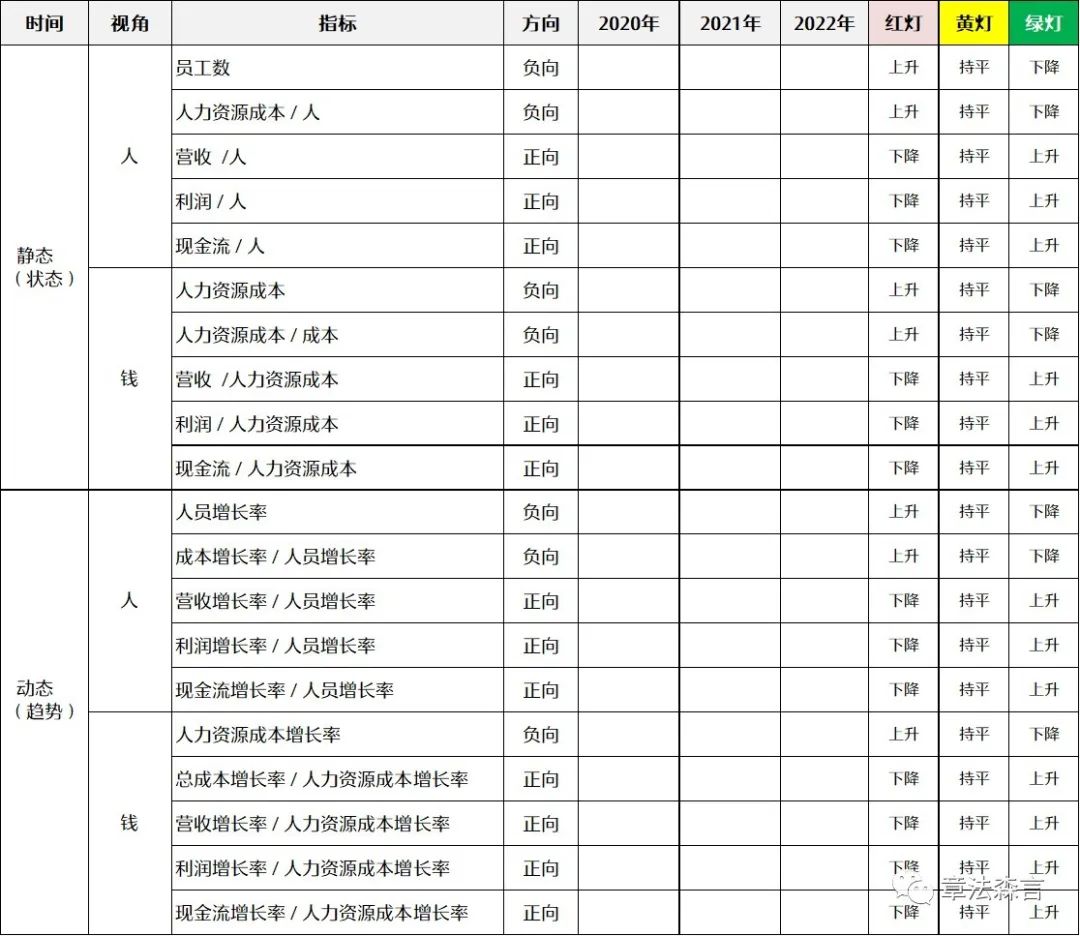 | 时间 | 视角 | 指标 | 方向 | 2020年 | 2021年 | 2022年 | 红灯 | 黄灯 | 绿灯 |
|---|---|---|---|---|---|---|---|---|---|
| 静态（状态） | 人 | 员工数 | 负向 | | | | 上升 | 持平 | 下降 |
| | | 人力资源成本 / 人 | 负向 | | | | 上升 | 持平 | 下降 |
| | | 营收 /人 | 正向 | | | | 下降 | 持平 | 上升 |
| | | 利润 / 人 | 正向 | | | | 下降 | 持平 | 上升 |
| | | 现金流 / 人 | 正向 | | | | 下降 | 持平 | 上升 |
| | 钱 | 人力资源成本 | 负向 | | | | 上升 | 持平 | 下降 |
| | | 人力资源成本 / 成本 | 负向 | | | | 上升 | 持平 | 下降 |
| | | 营收 /人力资源成本 | 正向 | | | | 下降 | 持平 | 上升 |
| | | 利润 / 人力资源成本 | 正向 | | | | 下降 | 持平 | 上升 |
| | | 现金流 / 人力资源成本 | 正向 | | | | 下降 | 持平 | 上升 |
| 动态（趋势） | 人 | 人员增长率 | 负向 | | | | 上升 | 持平 | 下降 |
| | | 成本增长率 / 人员增长率 | 负向 | | | | 上升 | 持平 | 下降 |
| | | 营收增长率 / 人员增长率 | 正向 | | | | 下降 | 持平 | 上升 |
| | | 利润增长率 / 人员增长率 | 正向 | | | | 下降 | 持平 | 上升 |
| | | 现金流增长率 / 人员增长率 | 正向 | | | | 下降 | 持平 | 上升 |
| | 钱 | 人力资源成本增长率 | 负向 | | | | 上升 | 持平 | 下降 |
| | | 总成本增长率 / 人力资源成本增长率 | 正向 | | | | 下降 | 持平 | 上升 |
| | | 营收增长率 / 人力资源成本增长率 | 正向 | | | | 下降 | 持平 | 上升 |
| | | 利润增长率 / 人力资源成本增长率 | 正向 | | | | 下降 | 持平 | 上升 |
| | | 现金流增长率 / 人力资源成本增长率 | 正向 | | | | 下降 | 持平 | 上升 |

章法森言